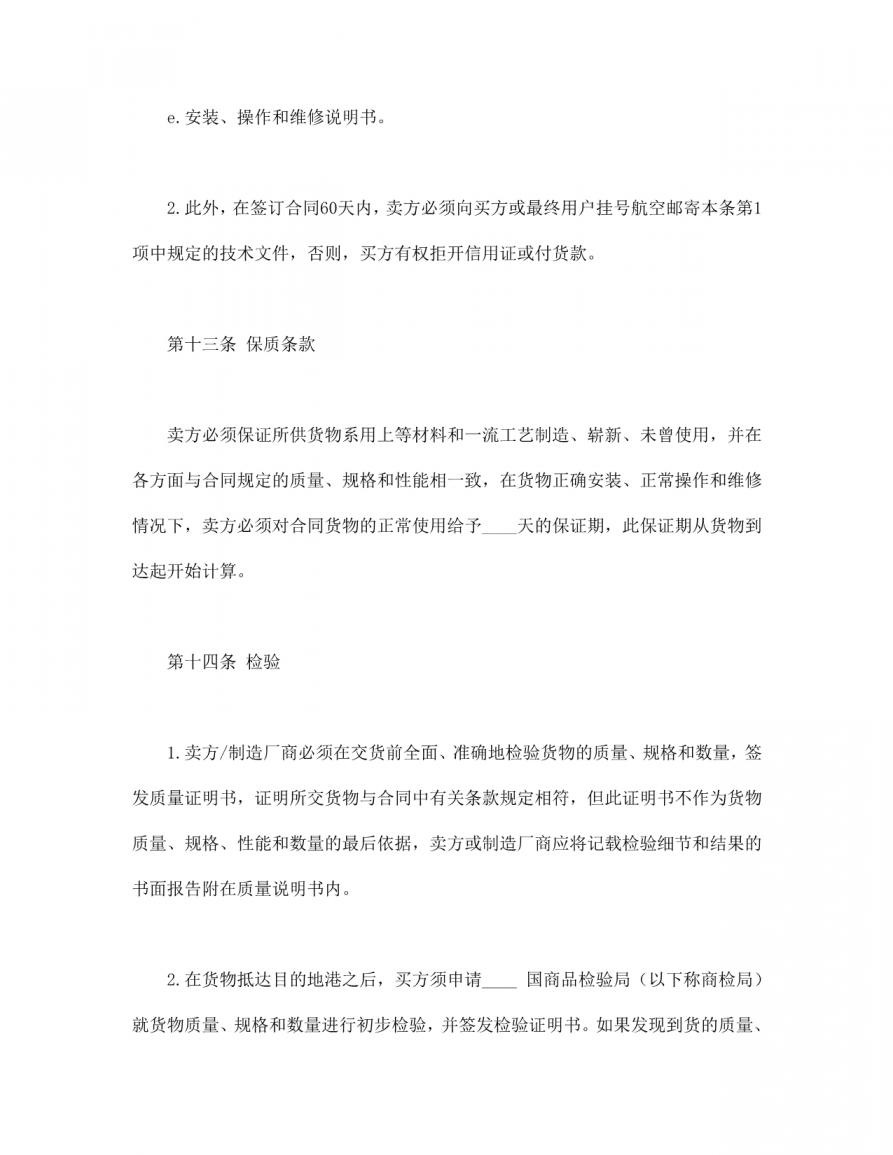 e.安装、操作和维修说明书。

2.此外，在签订合同60天内，卖方必须向买方或最终用户挂号航空邮寄本条第1项中规定的技术文件，否则，买方有权拒开信用证或付货款。

第十三条 保质条款

卖方必须保证所供货物系用上等材料和一流工艺制造、崭新、未曾使用，并在各方面与合同规定的质量、规格和性能相一致，在货物正确安装、正常操作和维修情况下，卖方必须对合同货物的正常使用给予____天的保证期，此保证期从货物到达起开始计算。

第十四条 检验

1.卖方/制造厂商必须在交货前全面、准确地检验货物的质量、规格和数量，签发质量证明书，证明所交货物与合同中有关条款规定相符，但此证明书不作为货物质量、规格、性能和数量的最后依据，卖方或制造厂商应将记载检验细节和结果的书面报告附在质量说明书内。

2.在货物抵达目的地港之后，买方须申请____ 国商品检验局（以下称商检局）就货物质量、规格和数量进行初步检验，并签发检验证明书。如果发现到货的质量、